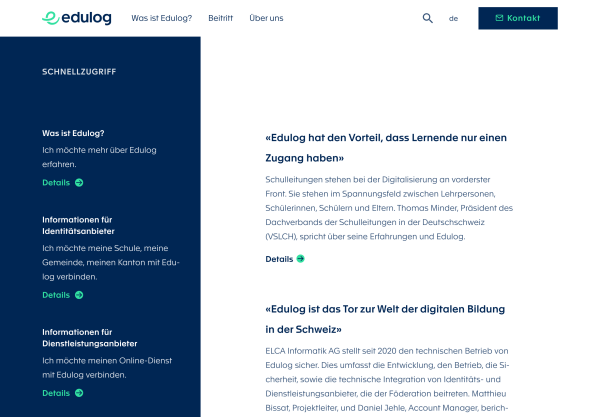 edulog Was ist Edulog? Beitritt Über uns de Kontakt

SCHNELLZUGRIFF

Was ist Edulog?
Ich möchte mehr über Edulog erfahren.
Details

Informationen für Identitätsanbieter
Ich möchte meine Schule, meine Gemeinde, meinen Kanton mit Edulog verbinden.
Details

Informationen für Dienstleistungsanbieter
Ich möchte meinen Online-Dienst mit Edulog verbinden.
Details

«Edulog hat den Vorteil, dass Lernende nur einen Zugang haben»

Schulleitungen stehen bei der Digitalisierung an vorderster Front. Sie stehen im Spannungsfeld zwischen Lehrpersonen, Schülerinnen, Schülern und Eltern. Thomas Minder, Präsident des Dachverbands der Schulleitungen in der Deutschschweiz (VSLCH), spricht über seine Erfahrungen und Edulog.

Details

«Edulog ist das Tor zur Welt der digitalen Bildung in der Schweiz»

ELCA Informatik AG stellt seit 2020 den technischen Betrieb von Edulog sicher. Dies umfasst die Entwicklung, den Betrieb, die Sicherheit, sowie die technische Integration von Identitäts- und Dienstleistungsanbieter, die der Föderation beitreten. Matthieu Bissat, Projektleiter, und Daniel Jehle, Account Manager, berich-